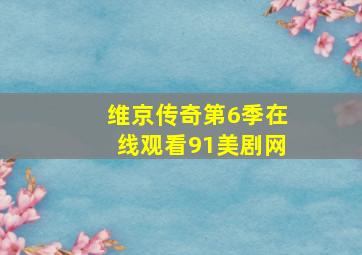 维京传奇第6季在线观看91美剧网